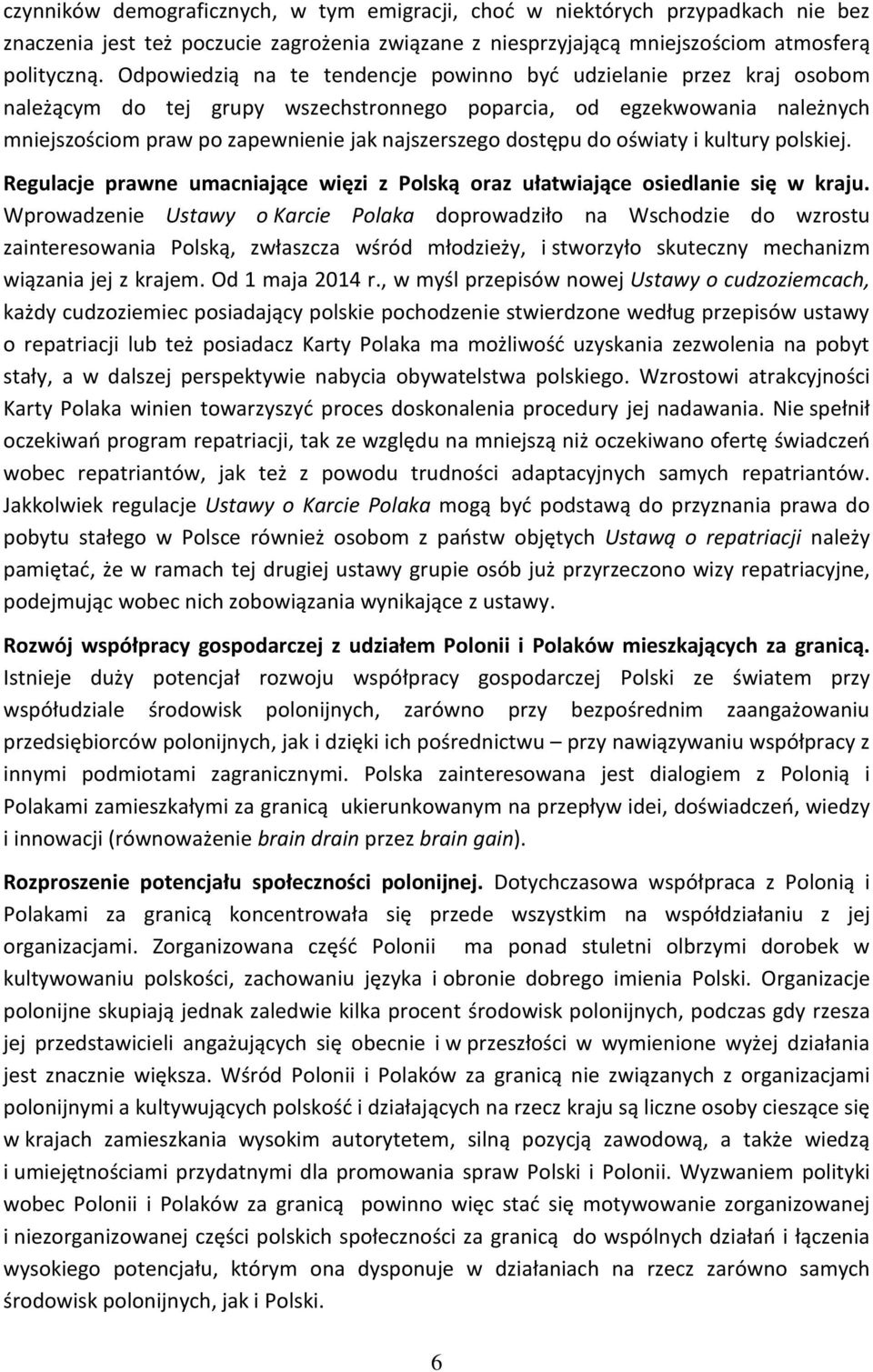 czynników demograficznych, w tym emigracji, choć w niektórych przypadkach nie bez znaczenia jest też poczucie zagrożenia związane z niesprzyjającą mniejszościom atmosferą polityczną. Odpowiedzią na te tendencje powinno być udzielanie przez kraj osobom należącym do tej grupy wszechstronnego poparcia, od egzekwowania należnych mniejszościom praw po zapewnienie jak najszerszego dostępu do oświaty i kultury polskiej.

Regulacje prawne umacniające więzi z Polską oraz ułatwiające osiedlanie się w kraju. Wprowadzenie Ustawy o Karcie Polaka doprowadziło na Wschodzie do wzrostu zainteresowania Polską, zwłaszcza wśród młodzieży, i stworzyło skuteczny mechanizm wiązania jej z krajem. Od 1 maja 2014 r., w myśl przepisów nowej Ustawy o cudzoziemcach, każdy cudzoziemiec posiadający polskie pochodzenie stwierdzone według przepisów ustawy o repatriacji lub też posiadacz Karty Polaka ma możliwość uzyskania zezwolenia na pobyt stały, a w dalszej perspektywie nabycia obywatelstwa polskiego. Wzrostowi atrakcyjności Karty Polaka winien towarzyszyć proces doskonalenia procedury jej nadawania. Nie spełnił oczekiwań program repatriacji, tak ze względu na mniejszą niż oczekiwano ofertę świadczeń wobec repatriantów, jak też z powodu trudności adaptacyjnych samych repatriantów. Jakkolwiek regulacje Ustawy o Karcie Polaka mogą być podstawą do przyznania prawa do pobytu stałego w Polsce również osobom z państw objętych Ustawą o repatriacji należy pamiętać, że w ramach tej drugiej ustawy grupie osób już przyrzeczono wizy repatriacyjne, podejmując wobec nich zobowiązania wynikające z ustawy.

Rozwój współpracy gospodarczej z udziałem Polonii i Polaków mieszkających za granicą. Istnieje duży potencjał rozwoju współpracy gospodarczej Polski ze światem przy współudziale środowisk polonijnych, zarówno przy bezpośrednim zaangażowaniu przedsiębiorców polonijnych, jak i dzięki ich pośrednictwu – przy nawiązywaniu współpracy z innymi podmiotami zagranicznymi. Polska zainteresowana jest dialogiem z Polonią i Polakami zamieszkałymi za granicą ukierunkowanym na przepływ idei, doświadczeń, wiedzy i innowacji (równoważenie brain drain przez brain gain).

Rozproszenie potencjału społeczności polonijnej. Dotychczasowa współpraca z Polonią i Polakami za granicą koncentrowała się przede wszystkim na współdziałaniu z jej organizacjami. Zorganizowana część Polonii ma ponad stuletni olbrzymi dorobek w kultywowaniu polskości, zachowaniu języka i obronie dobrego imienia Polski. Organizacje polonijne skupiają jednak zaledwie kilka procent środowisk polonijnych, podczas gdy rzesza jej przedstawicieli angażujących się obecnie i w przeszłości w wymienione wyżej działania jest znacznie większa. Wśród Polonii i Polaków za granicą nie związanych z organizacjami polonijnymi a kultywujących polskość i działających na rzecz kraju są liczne osoby cieszące się w krajach zamieszkania wysokim autorytetem, silną pozycją zawodową, a także wiedzą i umiejętnościami przydatnymi dla promowania spraw Polski i Polonii. Wyzwaniem polityki wobec Polonii i Polaków za granicą powinno więc stać się motywowanie zorganizowanej i niezorganizowanej części polskich społeczności za granicą do wspólnych działań i łączenia wysokiego potencjału, którym ona dysponuje w działaniach na rzecz zarówno samych środowisk polonijnych, jak i Polski.

6